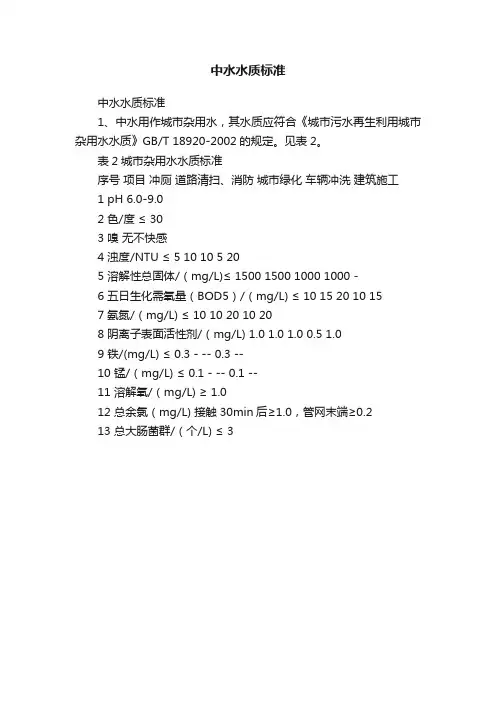 中水水质标准

中水水质标准

1、中水用作城市杂用水，其水质应符合《城市污水再生利用城市杂用水水质》GB/T 18920-2002 的规定。见表 2。

表 2 城市杂用水水质标准

序号 项目 冲厕 道路清扫、消防 城市绿化 车辆冲洗 建筑施工

1 pH 6.0-9.0

2 色/度 ≤ 30

3 嗅 无不快感

4 浊度/NTU ≤ 5 10 10 5 20

5 溶解性总固体/（mg/L)≤ 1500 1500 1000 1000 -

6 五日生化需氧量（BOD5）/（mg/L) ≤ 10 15 20 10 15

7 氨氮/（mg/L) ≤ 10 10 20 10 20

8 阴离子表面活性剂/（mg/L) 1.0 1.0 1.0 0.5 1.0

9 铁/(mg/L) ≤ 0.3 - -- 0.3 --

10 锰/（mg/L) ≤ 0.1 - -- 0.1 --

11 溶解氧/（mg/L) ≥ 1.0

12 总余氯（mg/L) 接触 30min 后≥1.0，管网末端≥0.2

13 总大肠菌群/（个/L) ≤ 3